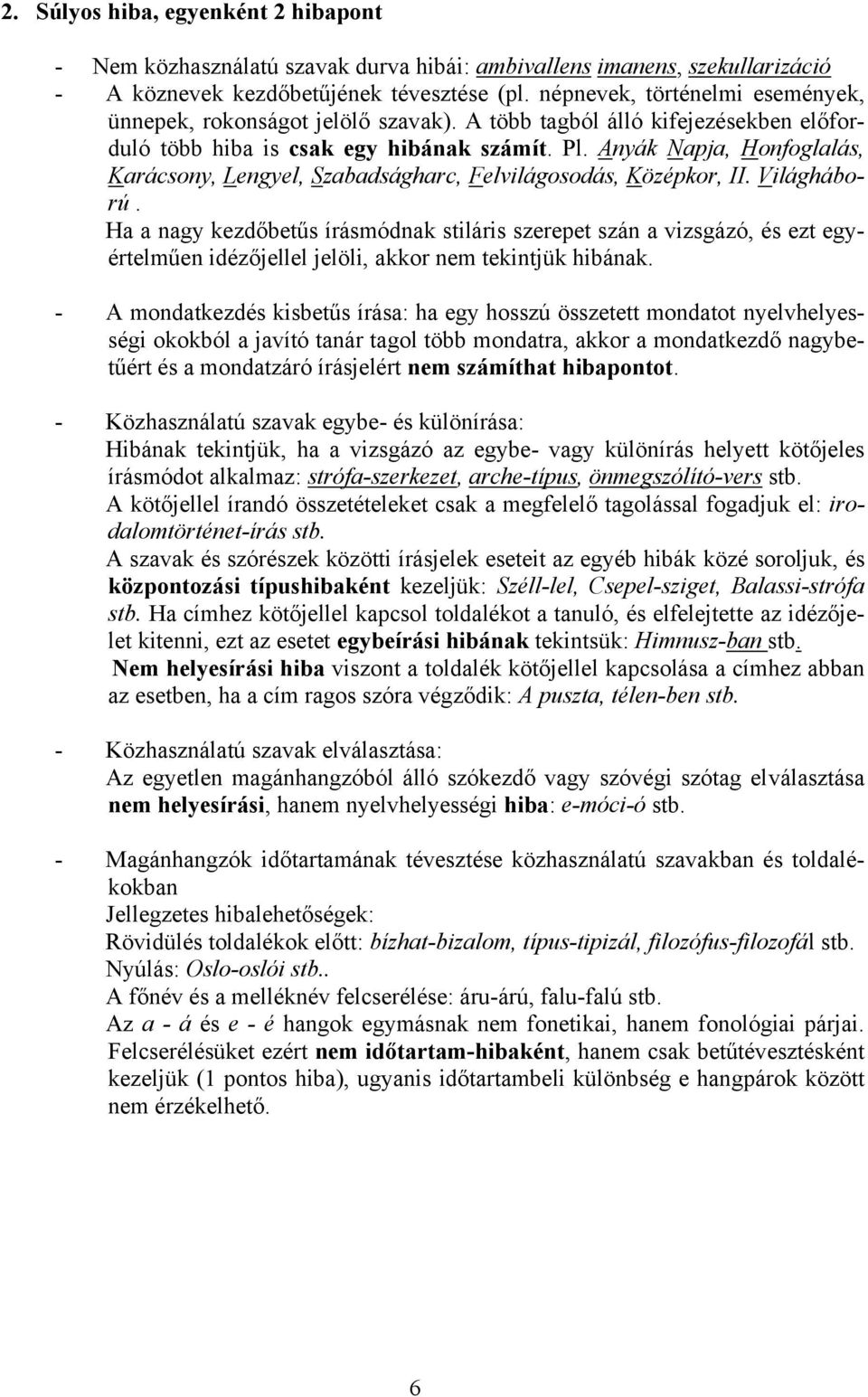 2. Súlyos hiba, egyenként 2 hibapont

- Nem közhasználatú szavak durva hibái: ambivallens imanens, szekullarizáció
- A köznevek kezdőbetűjének tévesztése (pl. népnevek, történelmi események, ünnepek, rokonságot jelölő szavak). A több tagból álló kifejezésekben előforduló több hiba is csak egy hibának számít. Pl. Anyák Napja, Honfoglalás, Karácsony, Lengyel, Szabadságharc, Felvilágosodás, Középkor, II. Világháború.
Ha a nagy kezdőbetűs írásmódnak stiláris szerepet szán a vizsgázó, és ezt egyértelműen idézőjellel jelöli, akkor nem tekintjük hibának.

- A mondatkezdés kisbetűs írása: ha egy hosszú összetett mondatot nyelvhelyességi okokból a javító tanár tagol több mondatra, akkor a mondatkezdő nagybetűért és a mondatzáró írásjelért nem számíthat hibapontot.

- Közhasználatú szavak egybe- és különírása:
Hibának tekintjük, ha a vizsgázó az egybe- vagy különírás helyett kötőjeles írásmódot alkalmaz: strófa-szerkezet, arche-típus, önmegszólító-vers stb.
A kötőjellel írandó összetételeket csak a megfelelő tagolással fogadjuk el: irodalomtörténet-írás stb.
A szavak és szórészek közötti írásjelek eseteit az egyéb hibák közé soroljuk, és központozási típushibaként kezeljük: Széll-lel, Csepel-sziget, Balassi-strófa stb. Ha címhez kötőjellel kapcsol toldalékot a tanuló, és elfelejtette az idézőjelet kitenni, ezt az esetet egybeírási hibának tekintsük: Himnusz-ban stb.
Nem helyesírási hiba viszont a toldalék kötőjellel kapcsolása a címhez abban az esetben, ha a cím ragos szóra végződik: A puszta, télen-ben stb.

- Közhasználatú szavak elválasztása:
Az egyetlen magánhangzóból álló szókezdő vagy szóvégi szótag elválasztása nem helyesírási, hanem nyelvhelyességi hiba: e-móci-ó stb.

- Magánhangzók időtartamának tévesztése közhasználatú szavakban és toldalékokban
Jellegzetes hibalehetőségek:
Rövidülés toldalékok előtt: bízhat-bizalom, típus-tipizál, filozófus-filozofál stb.
Nyúlás: Oslo-oslói stb..
A főnév és a melléknév felcserélése: áru-árú, falu-falú stb.
Az a - á és e - é hangok egymásnak nem fonetikai, hanem fonológiai párjai. Felcserélésüket ezért nem időtartam-hibaként, hanem csak betűtévesztésként kezeljük (1 pontos hiba), ugyanis időtartambeli különbség e hangpárok között nem érzékelhető.

6